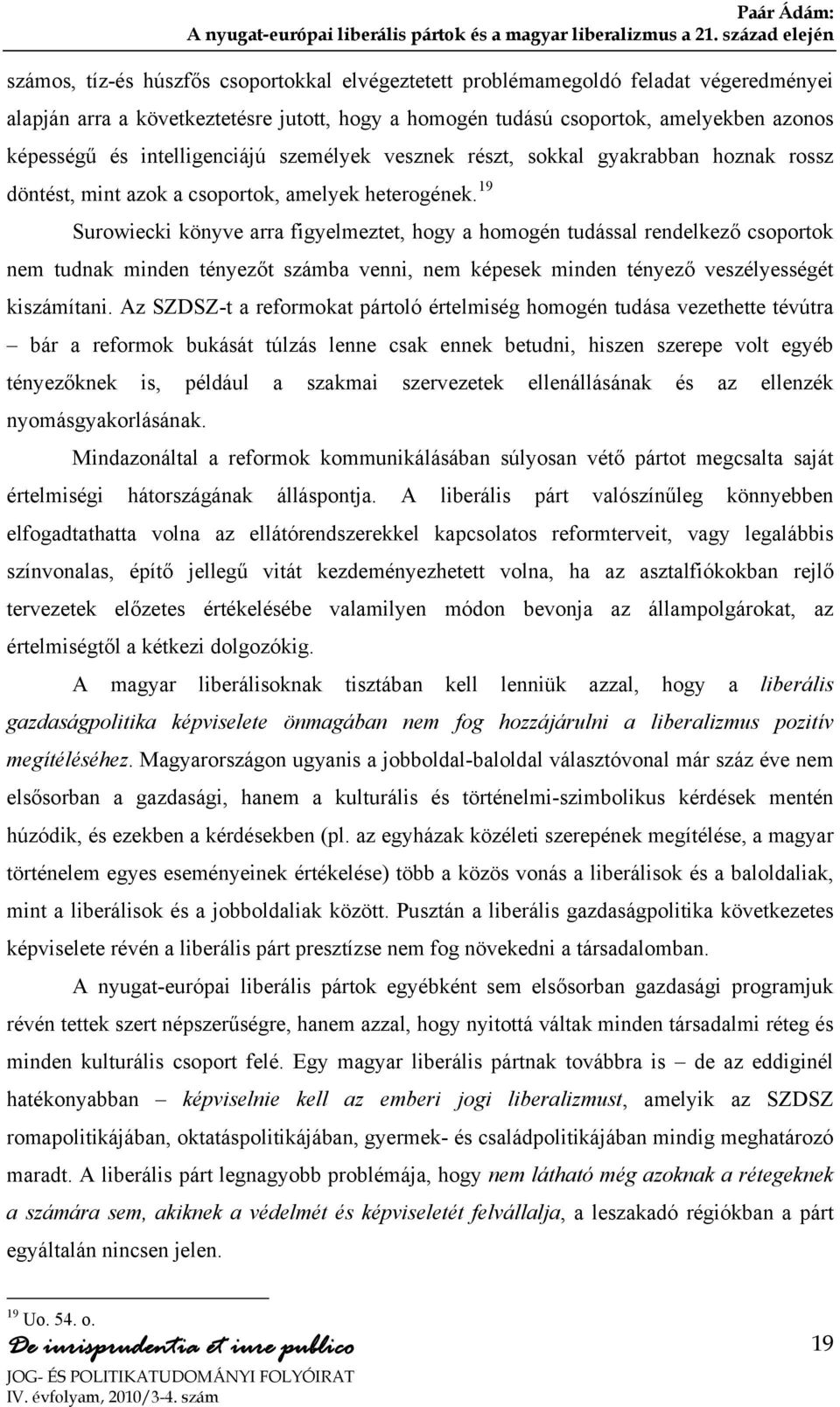 Paár Ádám:
A nyugat-európai liberális pártok és a magyar liberalizmus a 21. század elején

számos, tíz-és húszfős csoportokkal elvégeztetett problémamegoldó feladat végeredményei alapján arra a következtetésre jutott, hogy a homogén tudású csoportok, amelyekben azonos képességű és intelligenciájú személyek vesznek részt, sokkal gyakrabban hoznak rossz döntést, mint azok a csoportok, amelyek heterogének.$^{19}$ Surowiecki könyve arra figyelmeztet, hogy a homogén tudással rendelkező csoportok nem tudnak minden tényezőt számba venni, nem képesek minden tényező veszélyességét kiszámítani. Az SZDSZ-t a reformokat pártoló értelmiség homogén tudása vezethette tévútra – bár a reformok bukását túlzás lenne csak ennek betudni, hiszen szerepe volt egyéb tényezőknek is, például a szakmai szervezetek ellenállásának és az ellenzék nyomásgyakorlásának.

Mindazonáltal a reformok kommunikálásában súlyosan vétő pártot megcsalta saját értelmiségi hátországának álláspontja. A liberális párt valószínűleg könnyebben elfogadtathatta volna az ellátórendszerekkel kapcsolatos reformterveit, vagy legalábbis színvonalas, építő jellegű vitát kezdeményezhetett volna, ha az asztalfiókokban rejlő tervezetek előzetes értékelésébe valamilyen módon bevonja az állampolgárokat, az értelmiségtől a kétkezi dolgozókig.

A magyar liberálisoknak tisztában kell lenniük azzal, hogy a liberális gazdaságpolitika képviselete önmagában nem fog hozzájárulni a liberalizmus pozitív megítéléséhez. Magyarországon ugyanis a jobboldal-baloldal választóvonal már száz éve nem elsősorban a gazdasági, hanem a kulturális és történelmi-szimbolikus kérdések mentén húzódik, és ezekben a kérdésekben (pl. az egyházak közéleti szerepének megítélése, a magyar történelem egyes eseményeinek értékelése) több a közös vonás a liberálisok és a baloldaliak, mint a liberálisok és a jobboldaliak között. Pusztán a liberális gazdaságpolitika következetes képviselete révén a liberális párt presztízse nem fog növekedni a társadalomban.

A nyugat-európai liberális pártok egyébként sem elsősorban gazdasági programjuk révén tettek szert népszerűségre, hanem azzal, hogy nyitottá váltak minden társadalmi réteg és minden kulturális csoport felé. Egy magyar liberális pártnak továbbra is – de az eddiginél hatékonyabban – képviselnie kell az emberi jogi liberalizmust, amelyik az SZDSZ romapolitikájában, oktatáspolitikájában, gyermek- és családpolitikájában mindig meghatározó maradt. A liberális párt legnagyobb problémája, hogy nem látható még azoknak a rétegeknek a számára sem, akiknek a védelmét és képviseletét felvállalja, a leszakadó régiókban a párt egyáltalán nincsen jelen.

$^{19}$ Uo. 54. o.

De iurisprudentia et iure publico
JOG- ÉS POLITIKATUDOMÁNYI FOLYÓIRAT
IV. évfolyam, 2010/3-4. szám

19